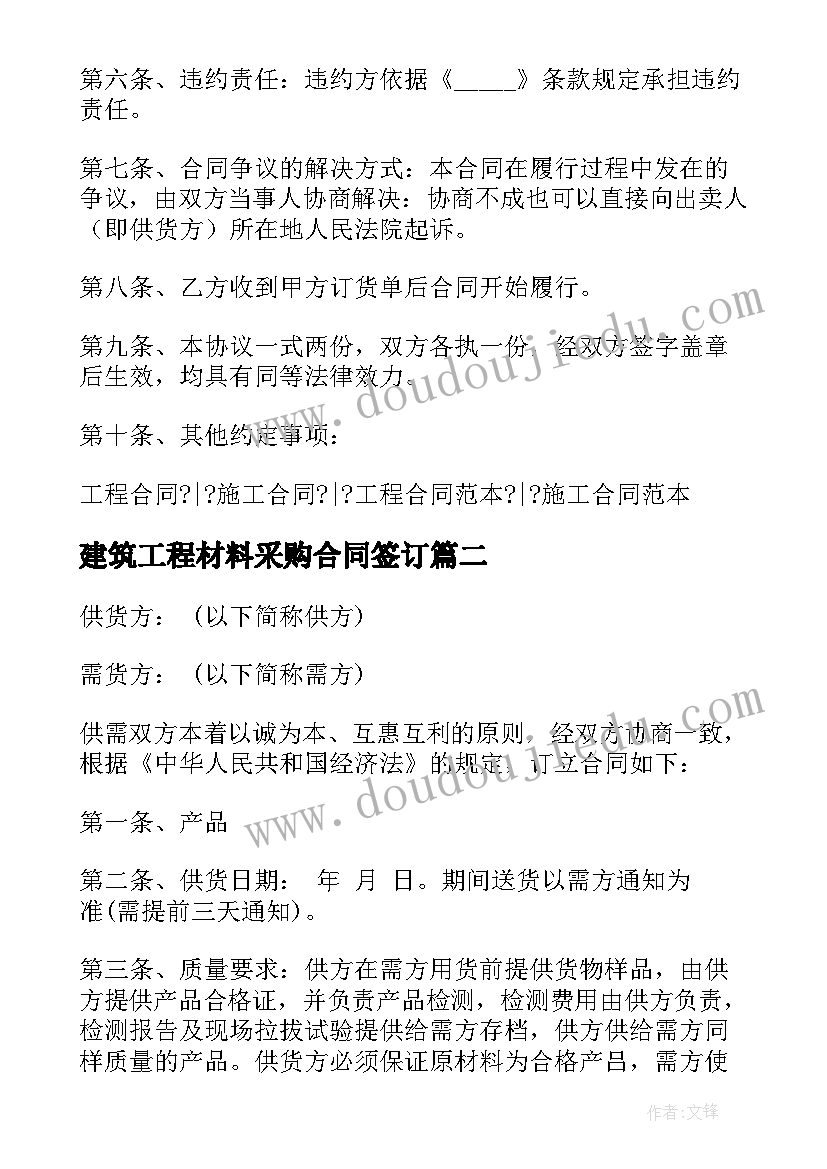 第六条、违约责任：违约方依据《_____》条款规定承担违约责任。

第七条、合同争议的解决方式：本合同在履行过程中发在的争议，由双方当事人协商解决：协商不成也可以直接向出卖人（即供货方）所在地人民法院起诉。

第八条、乙方收到甲方订货单后合同开始履行。

第九条、本协议一式两份，双方各执一份，经双方签字盖章后生效，均具有同等法律效力。

第十条、其他约定事项：

工程合同?|?施工合同?|?工程合同范本?|?施工合同范本

建筑工程材料采购合同签订篇二

供货方：（以下简称供方）

需货方：（以下简称需方）

供需双方本着以诚为本、互惠互利的原则，经双方协商一致，根据《中华人民共和国经济法》的规定，订立合同如下：

第一条、产品

第二条、供货日期： 年 月 日。期间送货以需方通知为准(需提前三天通知)。

第三条、质量要求：供方在需方用货前提供货物样品，由供方提供产品合格证，并负责产品检测，检测费用由供方负责，检测报告及现场拉拔试验提供给需方存档，供方供给需方同样质量的产品。供货方必须保证原材料为合格产吕，需方使

www.doudoujiedu.com

www.doudoujiedu.com

作者：文锋